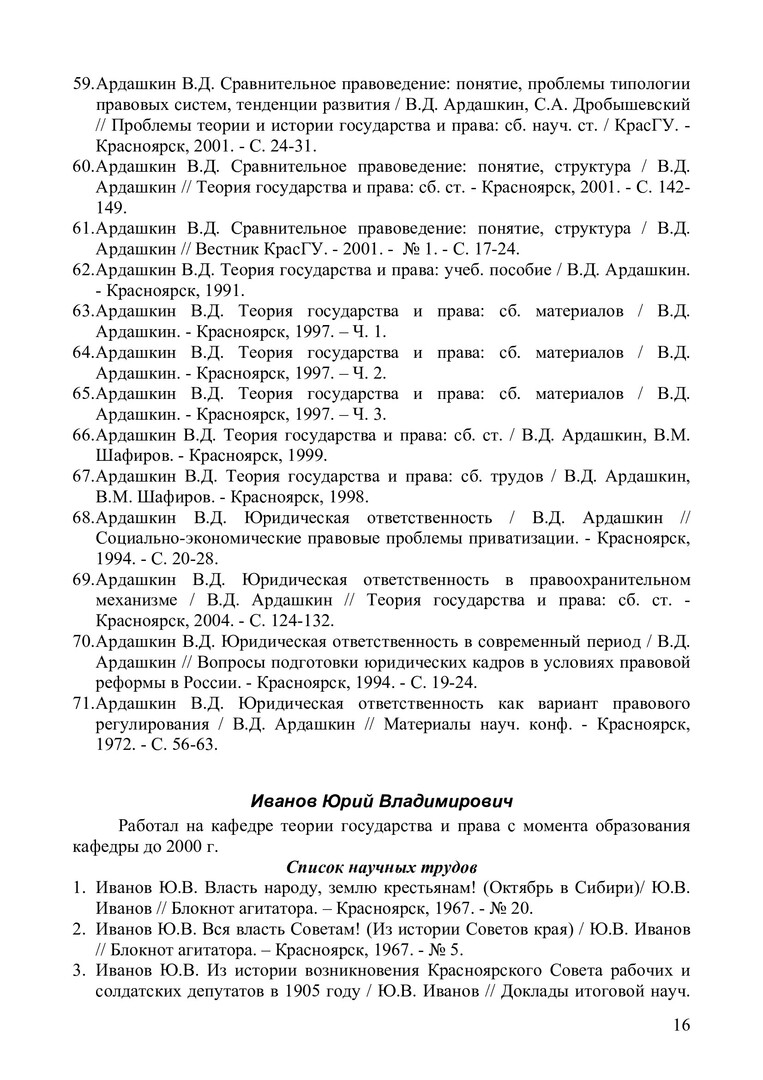 59.Ардашкин В.Д. Сравнительное правоведение: понятие, проблемы типологии правовых систем, тенденции развития / В.Д. Ардашкин, С.А. Дробышевский // Проблемы теории и истории государства и права: сб. науч. ст. / КрасГУ. - Красноярск, 2001. - С. 24-31.
60.Ардашкин В.Д. Сравнительное правоведение: понятие, структура / В.Д. Ардашкин // Теория государства и права: сб. ст. - Красноярск, 2001. - С. 142-149.
61.Ардашкин В.Д. Сравнительное правоведение: понятие, структура / В.Д. Ардашкин // Вестник КрасГУ. - 2001. - № 1. - С. 17-24.
62.Ардашкин В.Д. Теория государства и права: учеб. пособие / В.Д. Ардашкин. - Красноярск, 1991.
63.Ардашкин В.Д. Теория государства и права: сб. материалов / В.Д. Ардашкин. - Красноярск, 1997. – Ч. 1.
64.Ардашкин В.Д. Теория государства и права: сб. материалов / В.Д. Ардашкин. - Красноярск, 1997. – Ч. 2.
65.Ардашкин В.Д. Теория государства и права: сб. материалов / В.Д. Ардашкин. - Красноярск, 1997. – Ч. 3.
66.Ардашкин В.Д. Теория государства и права: сб. ст. / В.Д. Ардашкин, В.М. Шафиров. - Красноярск, 1999.
67.Ардашкин В.Д. Теория государства и права: сб. трудов / В.Д. Ардашкин, В.М. Шафиров. - Красноярск, 1998.
68.Ардашкин В.Д. Юридическая ответственность / В.Д. Ардашкин // Социально-экономические правовые проблемы приватизации. - Красноярск, 1994. - С. 20-28.
69.Ардашкин В.Д. Юридическая ответственность в правоохранительном механизме / В.Д. Ардашкин // Теория государства и права: сб. ст. - Красноярск, 2004. - С. 124-132.
70.Ардашкин В.Д. Юридическая ответственность в современный период / В.Д. Ардашкин // Вопросы подготовки юридических кадров в условиях правовой реформы в России. - Красноярск, 1994. - С. 19-24.
71.Ардашкин В.Д. Юридическая ответственность как вариант правового регулирования / В.Д. Ардашкин // Материалы науч. конф. - Красноярск, 1972. - С. 56-63.

Иванов Юрий Владимирович

Работал на кафедре теории государства и права с момента образования кафедры до 2000 г.

Список научных трудов

1. Иванов Ю.В. Власть народу, землю крестьянам! (Октябрь в Сибири)/ Ю.В. Иванов // Блокнот агитатора. – Красноярск, 1967. - № 20.
2. Иванов Ю.В. Вся власть Советам! (Из истории Советов края) / Ю.В. Иванов // Блокнот агитатора. – Красноярск, 1967. - № 5.
3. Иванов Ю.В. Из истории возникновения Красноярского Совета рабочих и солдатских депутатов в 1905 году / Ю.В. Иванов // Доклады итоговой науч.

16